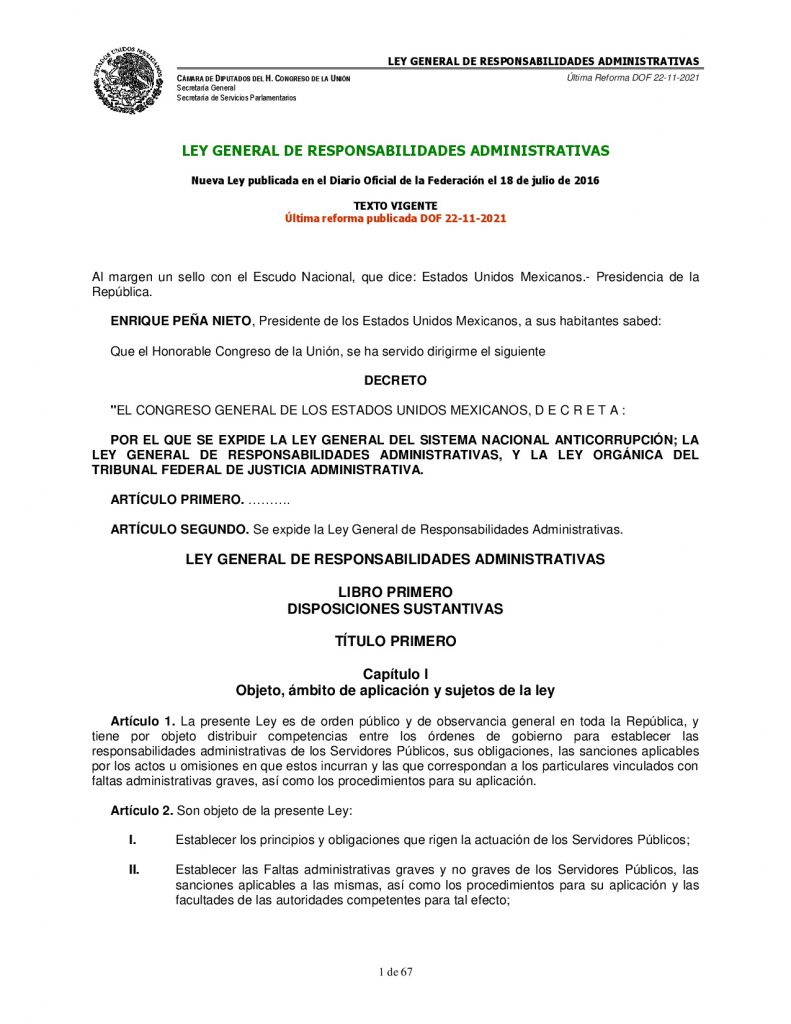 LEY GENERAL DE RESPONSABILIDADES ADMINISTRATIVAS

CÁMARA DE DIPUTADOS DEL H. CONGRESO DE LA UNIÓN
Secretaría General
Secretaría de Servicios Parlamentarios

Última Reforma DOF 22-11-2021

LEY GENERAL DE RESPONSABILIDADES ADMINISTRATIVAS

Nueva Ley publicada en el Diario Oficial de la Federación el 18 de julio de 2016

TEXTO VIGENTE
Última reforma publicada DOF 22-11-2021

Al margen un sello con el Escudo Nacional, que dice: Estados Unidos Mexicanos.- Presidencia de la República.

ENRIQUE PEÑA NIETO, Presidente de los Estados Unidos Mexicanos, a sus habitantes sabed:

Que el Honorable Congreso de la Unión, se ha servido dirigirme el siguiente

DECRETO

"EL CONGRESO GENERAL DE LOS ESTADOS UNIDOS MEXICANOS, D E C R E T A :

POR EL QUE SE EXPIDE LA LEY GENERAL DEL SISTEMA NACIONAL ANTICORRUPCIÓN; LA LEY GENERAL DE RESPONSABILIDADES ADMINISTRATIVAS, Y LA LEY ORGÁNICA DEL TRIBUNAL FEDERAL DE JUSTICIA ADMINISTRATIVA.

ARTÍCULO PRIMERO. ..........

ARTÍCULO SEGUNDO. Se expide la Ley General de Responsabilidades Administrativas.

LEY GENERAL DE RESPONSABILIDADES ADMINISTRATIVAS

LIBRO PRIMERO
DISPOSICIONES SUSTANTIVAS

TÍTULO PRIMERO

Capítulo I
Objeto, ámbito de aplicación y sujetos de la ley

Artículo 1. La presente Ley es de orden público y de observancia general en toda la República, y tiene por objeto distribuir competencias entre los órdenes de gobierno para establecer las responsabilidades administrativas de los Servidores Públicos, sus obligaciones, las sanciones aplicables por los actos u omisiones en que estos incurran y las que correspondan a los particulares vinculados con faltas administrativas graves, así como los procedimientos para su aplicación.

Artículo 2. Son objeto de la presente Ley:

I. Establecer los principios y obligaciones que rigen la actuación de los Servidores Públicos;

II. Establecer las Faltas administrativas graves y no graves de los Servidores Públicos, las sanciones aplicables a las mismas, así como los procedimientos para su aplicación y las facultades de las autoridades competentes para tal efecto;

1 de 67